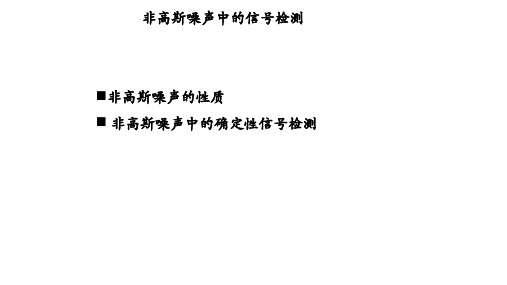 非高斯噪声中的信号检测

■非高斯噪声的性质
■ 非高斯噪声中的确定性信号检测